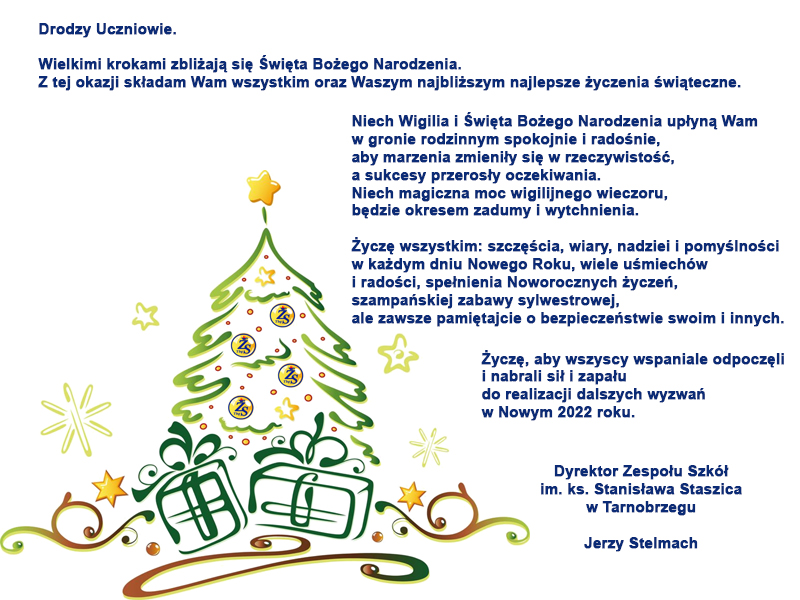 Drodzy Uczniowie.

Wielkimi krokami zbliżają się Święta Bożego Narodzenia.
Z tej okazji składam Wam wszystkim oraz Waszym najbliższym najlepsze życzenia świąteczne.

Niech Wigilia i Święta Bożego Narodzenia upłyną Wam
w gronie rodzinnym spokojnie i radośnie,
aby marzenia zmieniły się w rzeczywistość,
a sukcesy przerosły oczekiwania.
Niech magiczna moc wigilijnego wieczoru,
będzie okresem zadumy i wytchnienia.

Życzę wszystkim: szczęścia, wiary, nadziei i pomyślności
w każdym dniu Nowego Roku, wiele uśmiechów
i radości, spełnienia Noworocznych życzeń,
szampańskiej zabawy sylwestrowej,
ale zawsze pamiętajcie o bezpieczeństwie swoim i innych.

Życzę, aby wszyscy wspaniale odpoczęli
i nabrali sił i zapału
do realizacji dalszych wyzwań
w Nowym 2022 roku.

Dyrektor Zespołu Szkół
im. ks. Stanisława Staszica
w Tarnobrzegu

Jerzy Stelmach